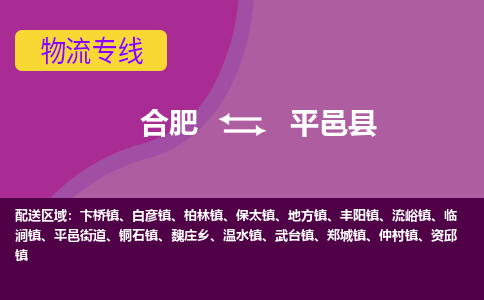 物流专线

合肥 平邑县

配送区域：卞桥镇、白彦镇、柏林镇、保太镇、地方镇、丰阳镇、流峪镇、临涧镇、平邑街道、铜石镇、魏庄乡、温水镇、武台镇、郑城镇、仲村镇、资邱镇